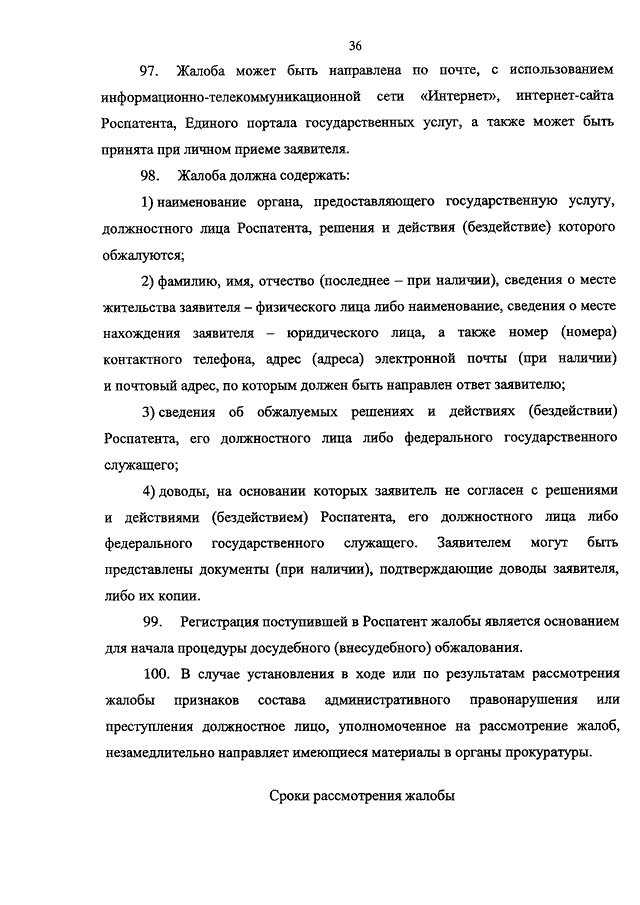 36

97. Жалоба может быть направлена по почте, с использованием информационно-телекоммуникационной сети «Интернет», интернет-сайта Роспатента, Единого портала государственных услуг, а также может быть принята при личном приеме заявителя.

98. Жалоба должна содержать:

1) наименование органа, предоставляющего государственную услугу, должностного лица Роспатента, решения и действия (бездействие) которого обжалуются;

2) фамилию, имя, отчество (последнее – при наличии), сведения о месте жительства заявителя – физического лица либо наименование, сведения о месте нахождения заявителя – юридического лица, а также номер (номера) контактного телефона, адрес (адреса) электронной почты (при наличии) и почтовый адрес, по которым должен быть направлен ответ заявителю;

3) сведения об обжалуемых решениях и действиях (бездействии) Роспатента, его должностного лица либо федерального государственного служащего;

4) доводы, на основании которых заявитель не согласен с решениями и действиями (бездействием) Роспатента, его должностного лица либо федерального государственного служащего. Заявителем могут быть представлены документы (при наличии), подтверждающие доводы заявителя, либо их копии.

99. Регистрация поступившей в Роспатент жалобы является основанием для начала процедуры досудебного (внесудебного) обжалования.

100. В случае установления в ходе или по результатам рассмотрения жалобы признаков состава административного правонарушения или преступления должностное лицо, уполномоченное на рассмотрение жалоб, незамедлительно направляет имеющиеся материалы в органы прокуратуры.

Сроки рассмотрения жалобы